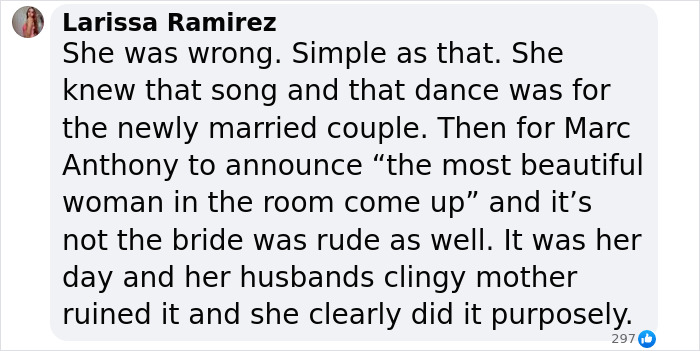 Larissa Ramirez
She was wrong. Simple as that. She knew that song and that dance was for the newly married couple. Then for Marc Anthony to announce “the most beautiful woman in the room come up” and it’s not the bride was rude as well. It was her day and her husbands clingy mother ruined it and she clearly did it purposely.

297